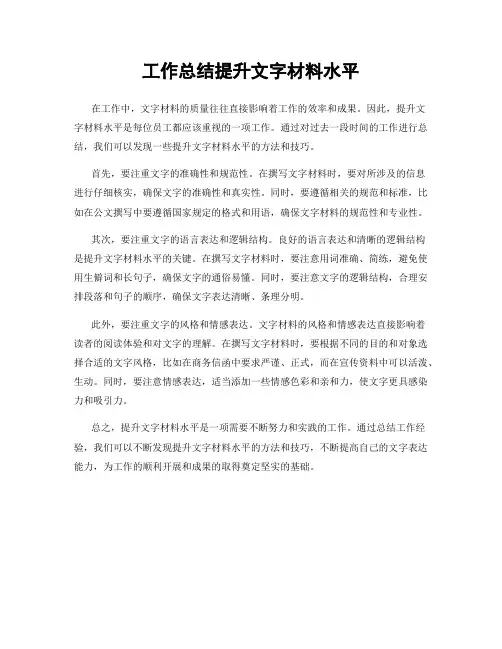 工作总结提升文字材料水平

在工作中，文字材料的质量往往直接影响着工作的效率和成果。因此，提升文字材料水平是每位员工都应该重视的一项工作。通过对过去一段时间的工作进行总结，我们可以发现一些提升文字材料水平的方法和技巧。

首先，要注重文字的准确性和规范性。在撰写文字材料时，要对所涉及的信息进行仔细核实，确保文字的准确性和真实性。同时，要遵循相关的规范和标准，比如在公文撰写中要遵循国家规定的格式和用语，确保文字材料的规范性和专业性。

其次，要注重文字的语言表达和逻辑结构。良好的语言表达和清晰的逻辑结构是提升文字材料水平的关键。在撰写文字材料时，要注意用词准确、简练，避免使用生僻词和长句子，确保文字的通俗易懂。同时，要注意文字的逻辑结构，合理安排段落和句子的顺序，确保文字表达清晰、条理分明。

此外，要注重文字的风格和情感表达。文字材料的风格和情感表达直接影响着读者的阅读体验和对文字的理解。在撰写文字材料时，要根据不同的目的和对象选择合适的文字风格，比如在商务信函中要求严谨、正式，而在宣传资料中可以活泼、生动。同时，要注意情感表达，适当添加一些情感色彩和亲和力，使文字更具感染力和吸引力。

总之，提升文字材料水平是一项需要不断努力和实践的工作。通过总结工作经验，我们可以不断发现提升文字材料水平的方法和技巧，不断提高自己的文字表达能力，为工作的顺利开展和成果的取得奠定坚实的基础。